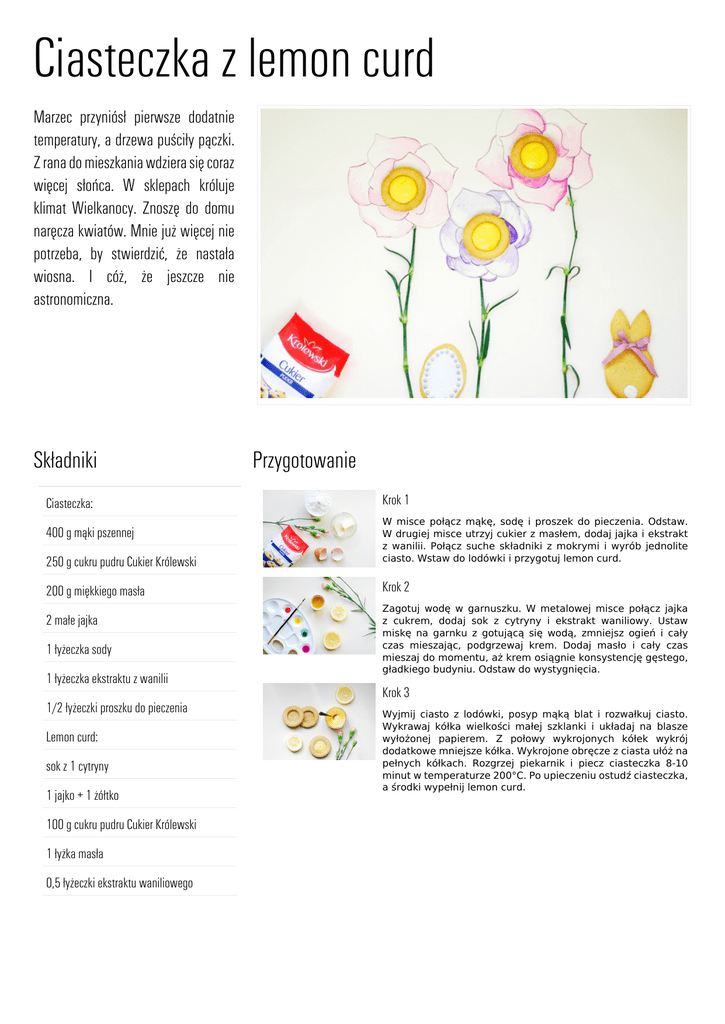 Ciasteczka z lemon curd

Marzec przyniósł pierwsze dodatnie temperatury, a drzewa puściły pączki. Z rana do mieszkania wdziera się coraz więcej słońca. W sklepach króluje klimat Wielkanocy. Znoszę do domu naręcza kwiatów. Mnie już więcej nie potrzeba, by stwierdzić, że nastała wiosna. I cóż, że jeszcze nie astronomiczna.

Królewski
Cukier

Składniki

Ciasteczka:
400 g mąki pszennej
250 g cukru pudru Cukier Królewski
200 g miękkiego masła
2 małe jajka
1 łyżeczka sody
1 łyżeczka ekstraktu z wanilii
1/2 łyżeczki proszku do pieczenia
Lemon curd:
sok z 1 cytryny
1 jajko + 1 żółtko
100 g cukru pudru Cukier Królewski
1 łyżka masła
0,5 łyżeczki ekstraktu waniliowego

Przygotowanie

Krok 1
W misce połącz mąkę, sodę i proszek do pieczenia. Odstaw. W drugiej misce utrzyj cukier z masłem, dodaj jajka i ekstrakt z wanilii. Połącz suche składniki z mokrymi i wyrób jednolite ciasto. Wstaw do lodówki i przygotuj lemon curd.

Krok 2
Zagotuj wodę w garnuszku. W metalowej misce połącz jajka z cukrem, dodaj sok z cytryny i ekstrakt waniliowy. Ustaw miskę na garnku z gotującą się wodą, zmniejsz ogień i cały czas mieszając, podgrzewaj krem. Dodaj masło i cały czas mieszaj do momentu, aż krem osiągnie konsystencję gęstego, gładkiego budyniu. Odstaw do wystygnięcia.

Krok 3
Wyjmij ciasto z lodówki, posyp mąką blat i rozwałkuj ciasto. Wykrawaj kółka wielkości małej szklanki i układaj na blasze wyłożonej papierem. Z połowy wykrojonych kółek wykrój dodatkowe mniejsze kółka. Wykrojone obręcze z ciasta ułóż na pełnych kółkach. Rozgrzej piekarnik i piecz ciasteczka 8-10 minut w temperaturze 200°C. Po upieczeniu ostudź ciasteczka, a środki wypełnij lemon curd.